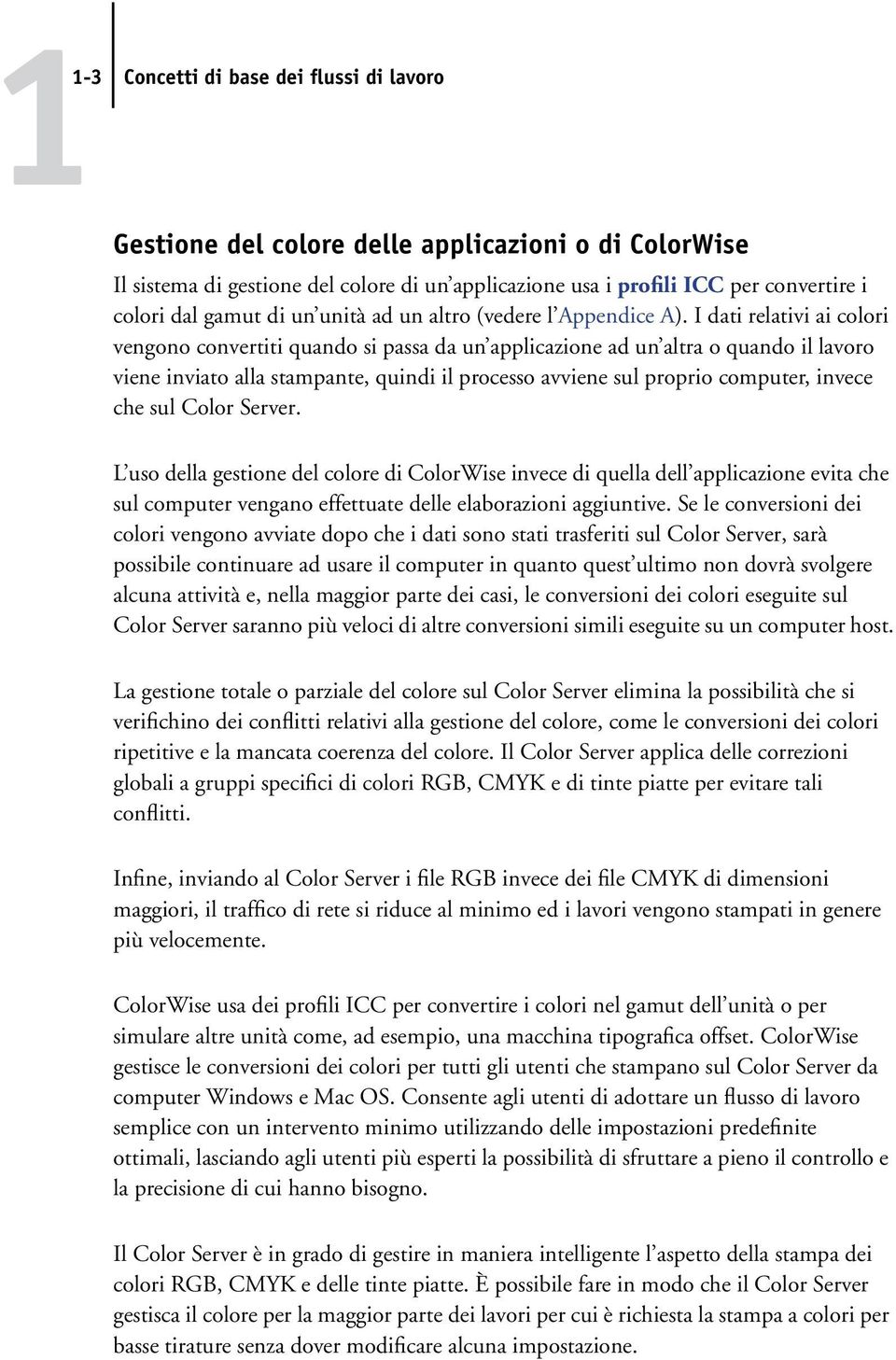 1

1-3 Concetti di base dei flussi di lavoro

Gestione del colore delle applicazioni o di ColorWise

Il sistema di gestione del colore di un'applicazione usa i profili ICC per convertire i colori dal gamut di un'unità ad un altro (vedere l'Appendice A). I dati relativi ai colori vengono convertiti quando si passa da un'applicazione ad un'altra o quando il lavoro viene inviato alla stampante, quindi il processo avviene sul proprio computer, invece che sul Color Server.

L'uso della gestione del colore di ColorWise invece di quella dell'applicazione evita che sul computer vengano effettuate delle elaborazioni aggiuntive. Se le conversioni dei colori vengono avviate dopo che i dati sono stati trasferiti sul Color Server, sarà possibile continuare ad usare il computer in quanto quest'ultimo non dovrà svolgere alcuna attività e, nella maggior parte dei casi, le conversioni dei colori eseguite sul Color Server saranno più veloci di altre conversioni simili eseguite su un computer host.

La gestione totale o parziale del colore sul Color Server elimina la possibilità che si verifichino dei conflitti relativi alla gestione del colore, come le conversioni dei colori ripetitive e la mancata coerenza del colore. Il Color Server applica delle correzioni globali a gruppi specifici di colori RGB, CMYK e di tinte piatte per evitare tali conflitti.

Infine, inviando al Color Server i file RGB invece dei file CMYK di dimensioni maggiori, il traffico di rete si riduce al minimo ed i lavori vengono stampati in genere più velocemente.

ColorWise usa dei profili ICC per convertire i colori nel gamut dell'unità o per simulare altre unità come, ad esempio, una macchina tipografica offset. ColorWise gestisce le conversioni dei colori per tutti gli utenti che stampano sul Color Server da computer Windows e Mac OS. Consente agli utenti di adottare un flusso di lavoro semplice con un intervento minimo utilizzando delle impostazioni predefinite ottimali, lasciando agli utenti più esperti la possibilità di sfruttare a pieno il controllo e la precisione di cui hanno bisogno.

Il Color Server è in grado di gestire in maniera intelligente l'aspetto della stampa dei colori RGB, CMYK e delle tinte piatte. È possibile fare in modo che il Color Server gestisca il colore per la maggior parte dei lavori per cui è richiesta la stampa a colori per basse tirature senza dover modificare alcuna impostazione.